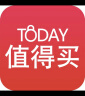 TODAY
值得买